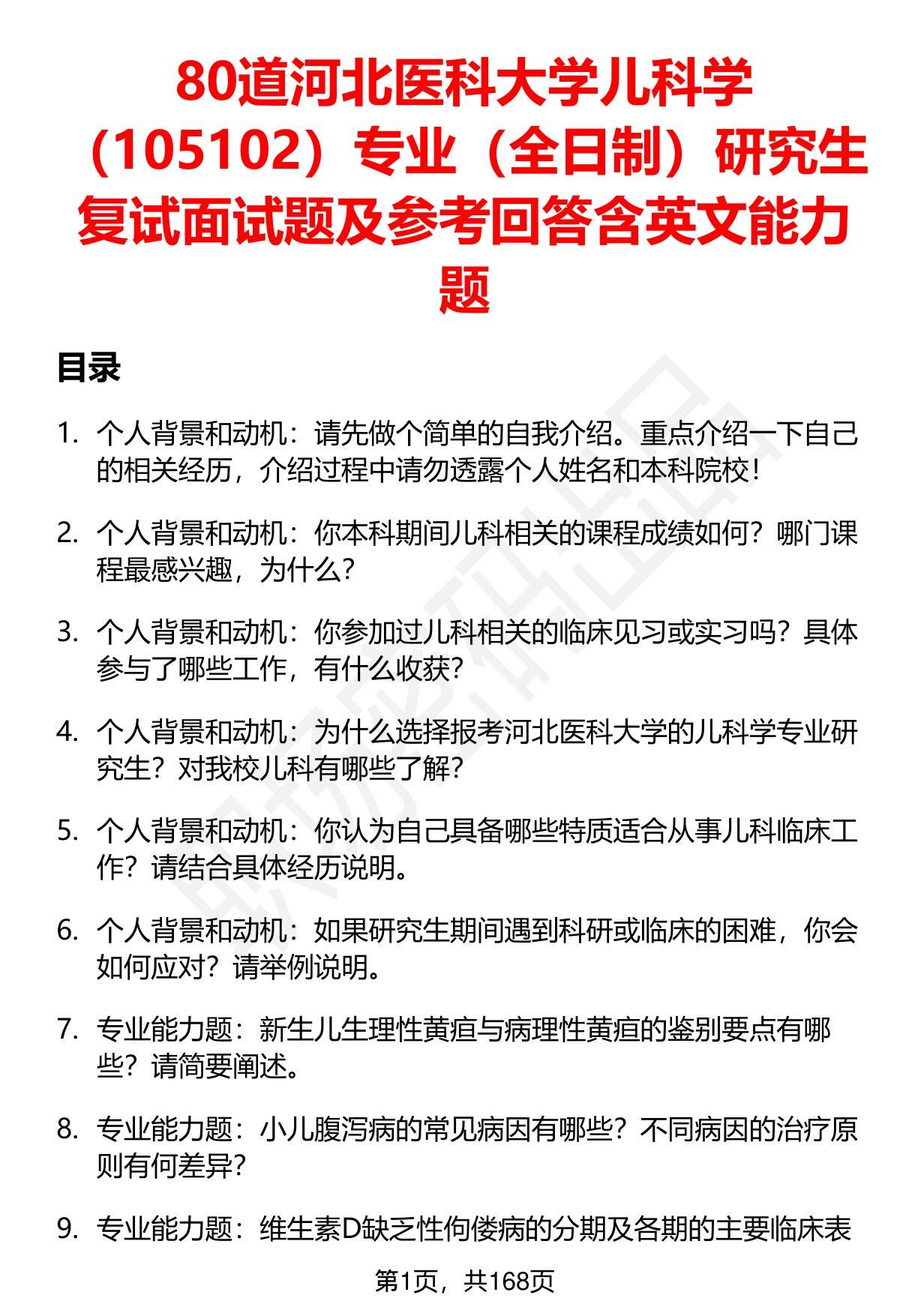 80道河北医科大学儿科学（105102）专业（全日制）研究生复试面试题及参考回答含英文能力题

目录

1. 个人背景和动机：请先做个简单的自我介绍。重点介绍一下自己的相关经历，介绍过程中请勿透露个人姓名和本科院校！

2. 个人背景和动机：你本科期间儿科相关的课程成绩如何？哪门课程最感兴趣，为什么？

3. 个人背景和动机：你参加过儿科相关的临床见习或实习吗？具体参与了哪些工作，有什么收获？

4. 个人背景和动机：为什么选择报考河北医科大学的儿科学专业研究生？对我校儿科有哪些了解？

5. 个人背景和动机：你认为自己具备哪些特质适合从事儿科临床工作？请结合具体经历说明。

6. 个人背景和动机：如果研究生期间遇到科研或临床的困难，你会如何应对？请举例说明。

7. 专业能力题：新生儿生理性黄疸与病理性黄疸的鉴别要点有哪些？请简要阐述。

8. 专业能力题：小儿腹泻病的常见病因有哪些？不同病因的治疗原则有何差异？

9. 专业能力题：维生素D缺乏性佝偻病的分期及各期的主要临床表

第1页，共168页